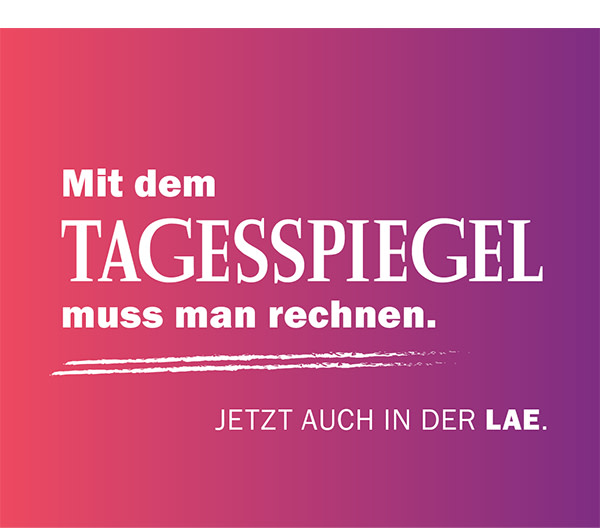 Mit dem
TAGESSPIEGEL
muss man rechnen.

JETZT AUCH IN DER LAE.